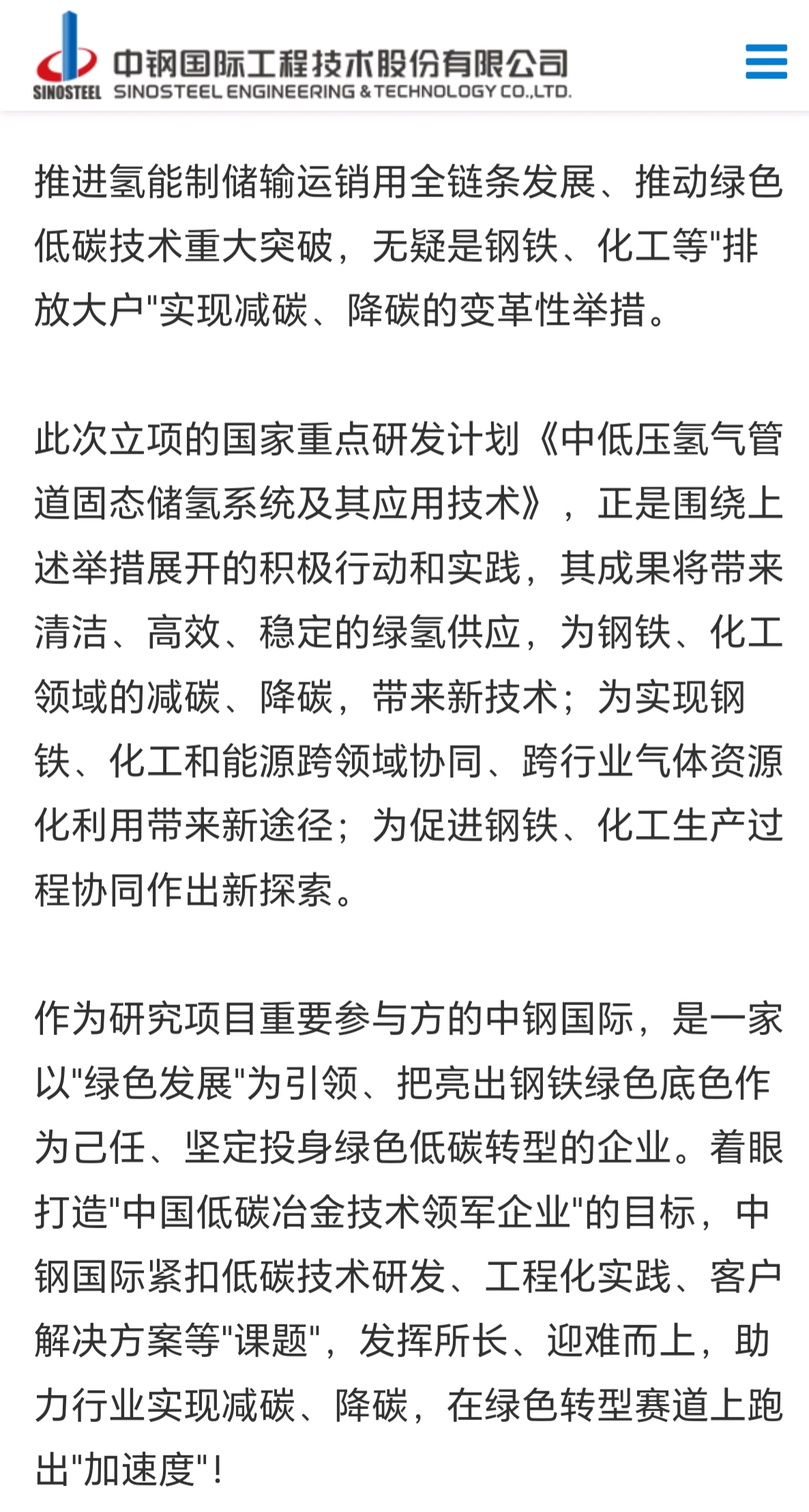 SINOSTEEL 中钢国际工程技术股份有限公司 SINOSTEEL ENGINEERING & TECHNOLOGY CO.,LTD.

推进氢能制储输运销用全链条发展、推动绿色低碳技术重大突破，无疑是钢铁、化工等"排放大户"实现减碳、降碳的变革性举措。

此次立项的国家重点研发计划《中低压氢气管道固态储氢系统及其应用技术》，正是围绕上述举措展开的积极行动和实践，其成果将带来清洁、高效、稳定的绿氢供应，为钢铁、化工领域的减碳、降碳，带来新技术；为实现钢铁、化工和能源跨领域协同、跨行业气体资源化利用带来新途径；为促进钢铁、化工生产过程协同作出新探索。

作为研究项目重要参与方的中钢国际，是一家以"绿色发展"为引领、把亮出钢铁绿色底色作为己任、坚定投身绿色低碳转型的企业。着眼打造"中国低碳冶金技术领军企业"的目标，中钢国际紧扣低碳技术研发、工程化实践、客户解决方案等"课题"，发挥所长、迎难而上，助力行业实现减碳、降碳，在绿色转型赛道上跑出"加速度"！